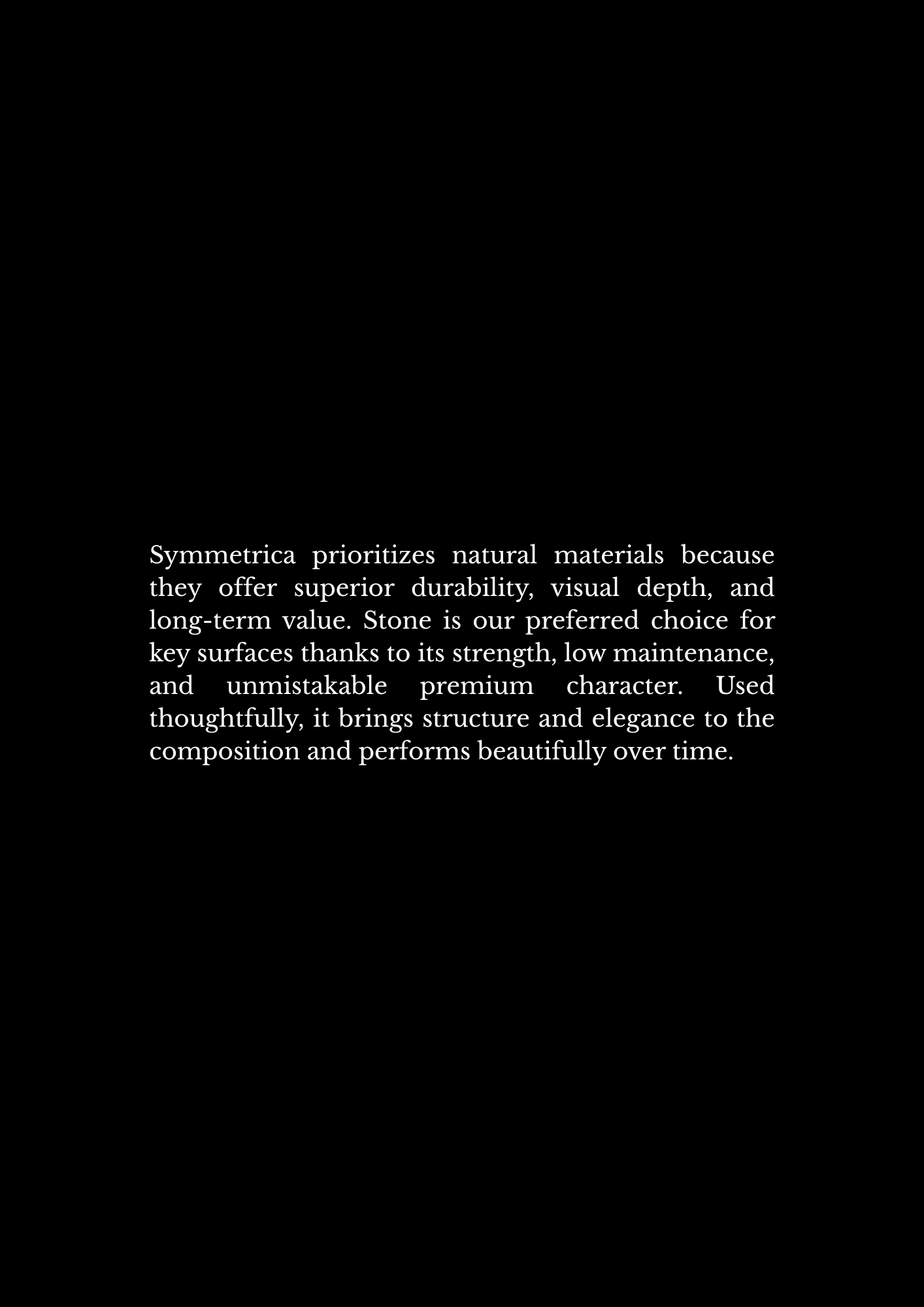 Symmetrica prioritizes natural materials because they offer superior durability, visual depth, and long-term value. Stone is our preferred choice for key surfaces thanks to its strength, low maintenance, and unmistakable premium character. Used thoughtfully, it brings structure and elegance to the composition and performs beautifully over time.